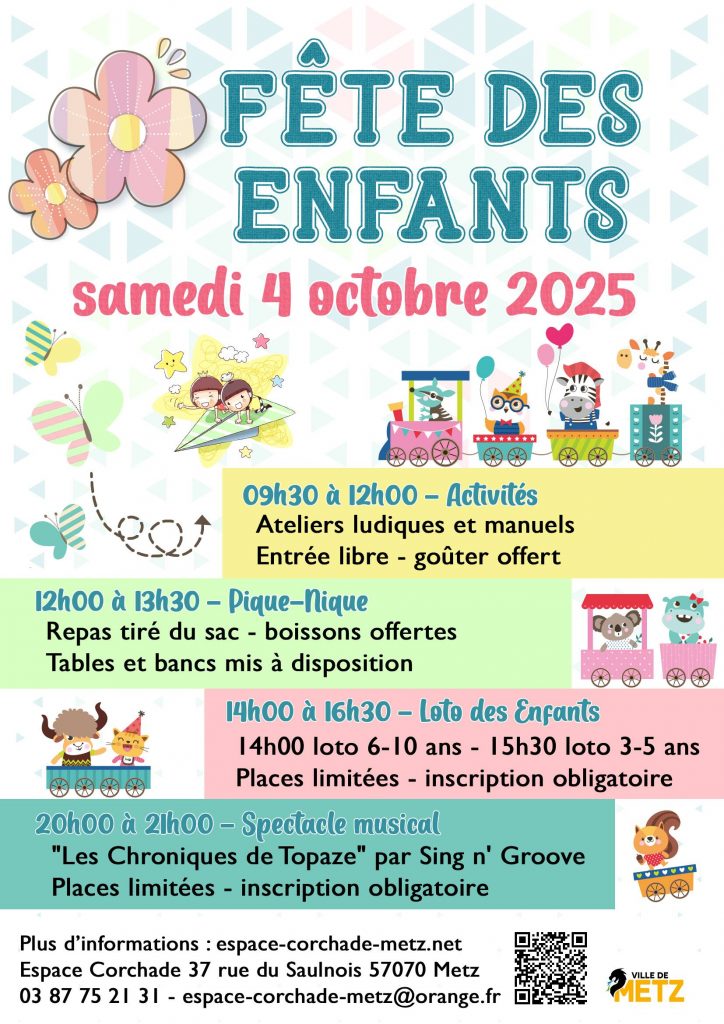 FÊTE DES ENFANTS

samedi 4 octobre 2025

09h30 à 12h00 – Activités
Ateliers ludiques et manuels
Entrée libre - goûter offert

12h00 à 13h30 – Pique-Nique
Repas tiré du sac - boissons offertes
Tables et bancs mis à disposition

14h00 à 16h30 – Loto des Enfants
14h00 loto 6-10 ans - 15h30 loto 3-5 ans
Places limitées - inscription obligatoire

20h00 à 21h00 – Spectacle musical
"Les Chroniques de Topaze" par Sing n' Groove
Places limitées - inscription obligatoire

Plus d'informations : espace-corchade-metz.net
Espace Corchade 37 rue du Saulnois 57070 Metz
03 87 75 21 31 - espace-corchade-metz@orange.fr

VILLE DE
METZ